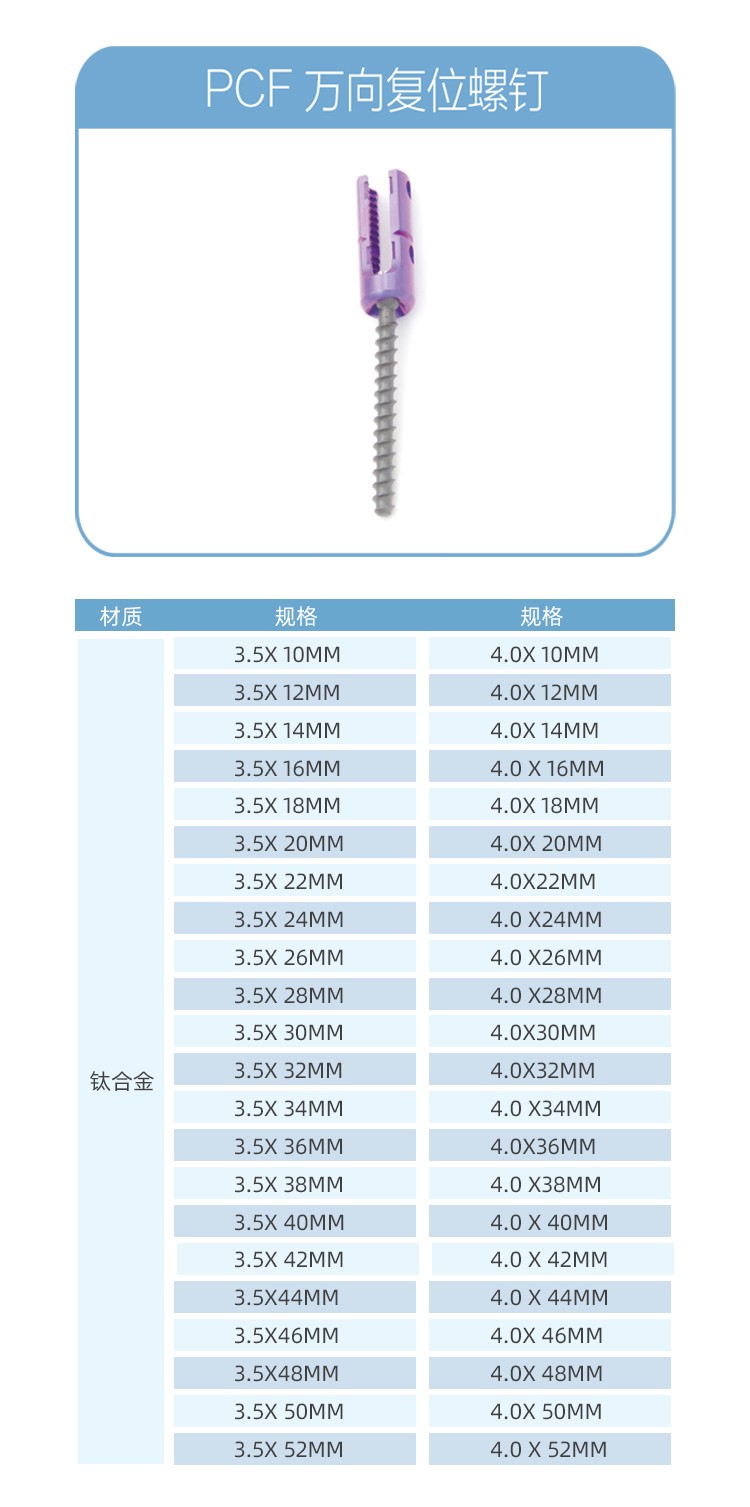 PCF 万向复位螺钉

| 材质 | 规格 | 规格 |
|---|---|---|
| 钛合金 | 3.5X 10MM | 4.0X 10MM |
| | 3.5X 12MM | 4.0X 12MM |
| | 3.5X 14MM | 4.0X 14MM |
| | 3.5X 16MM | 4.0 X 16MM |
| | 3.5X 18MM | 4.0X 18MM |
| | 3.5X 20MM | 4.0X 20MM |
| | 3.5X 22MM | 4.0X22MM |
| | 3.5X 24MM | 4.0 X24MM |
| | 3.5X 26MM | 4.0 X26MM |
| | 3.5X 28MM | 4.0 X28MM |
| | 3.5X 30MM | 4.0X30MM |
| | 3.5X 32MM | 4.0X32MM |
| | 3.5X 34MM | 4.0 X34MM |
| | 3.5X 36MM | 4.0X36MM |
| | 3.5X 38MM | 4.0 X38MM |
| | 3.5X 40MM | 4.0 X 40MM |
| | 3.5X 42MM | 4.0 X 42MM |
| | 3.5X44MM | 4.0 X 44MM |
| | 3.5X46MM | 4.0X 46MM |
| | 3.5X48MM | 4.0X 48MM |
| | 3.5X 50MM | 4.0X 50MM |
| | 3.5X 52MM | 4.0 X 52MM |